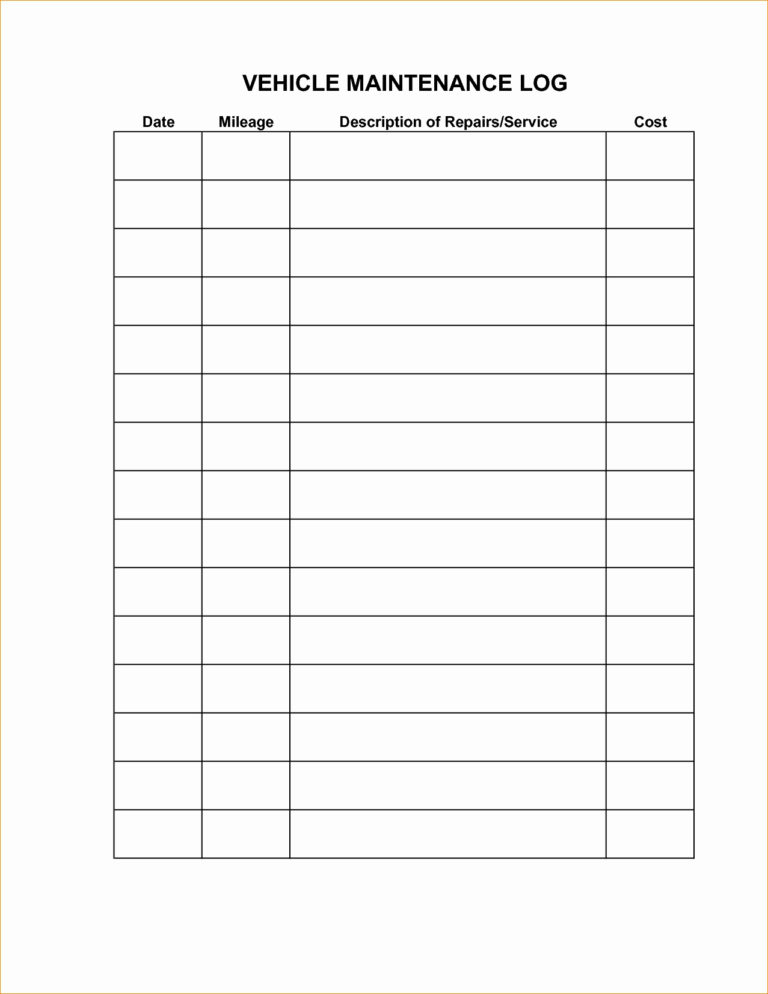 VEHICLE MAINTENANCE LOG

| Date | Mileage | Description of Repairs/Service | Cost |
|---|---|---|---|
| | | | |
| | | | |
| | | | |
| | | | |
| | | | |
| | | | |
| | | | |
| | | | |
| | | | |
| | | | |
| | | | |
| | | | |
| | | | |
| | | | |
| | | | |